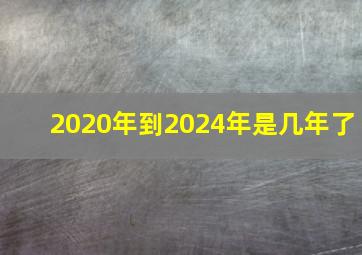 2020年到2024年是几年了